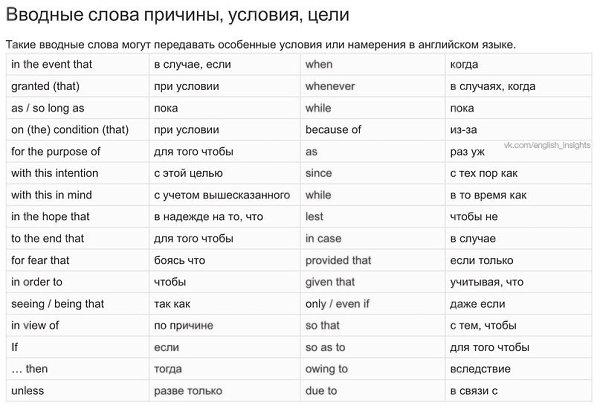 Вводные слова причины, условия, цели

Такие вводные слова могут передавать особенные условия или намерения в английском языке.

| in the event that | в случае, если | when | когда |
|---|---|---|---|
| granted (that) | при условии | whenever | в случаях, когда |
| as / so long as | пока | while | пока |
| on (the) condition (that) | при условии | because of | из-за |
| for the purpose of | для того чтобы | as | раз уж |
| with this intention | с этой целью | since | с тех пор как |
| with this in mind | с учетом вышесказанного | while | в то время как |
| in the hope that | в надежде на то, что | lest | чтобы не |
| to the end that | для того чтобы | in case | в случае |
| for fear that | боясь что | provided that | если только |
| in order to | чтобы | given that | учитывая, что |
| seeing / being that | так как | only / even if | даже если |
| in view of | по причине | so that | с тем, чтобы |
| If | если | so as to | для того чтобы |
| … then | тогда | owing to | вследствие |
| unless | разве только | due to | в связи с |

vk.com/english_insights